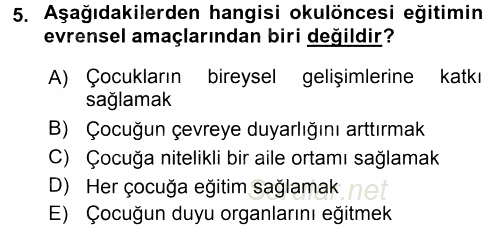 5. Aşağıdakilerden hangisi okulöncesi eğitimin evrensel amaçlarından biri değildir?

A) Çocukların bireysel gelişimlerine katkı sağlamak
B) Çocuğun çevreye duyarlığını arttırmak
C) Çocuğa nitelikli bir aile ortamı sağlamak
D) Her çocuğa eğitim sağlamak
E) Çocuğun duyu organlarını eğitmek

Sorular.net